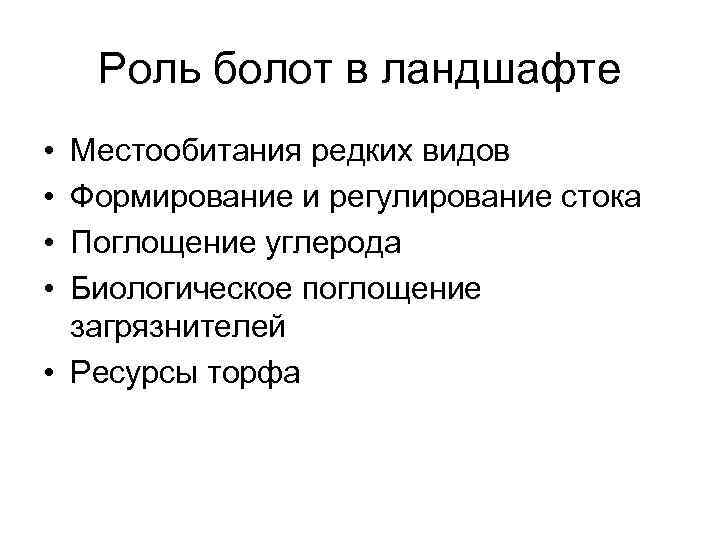 Роль болот в ландшафте

• Местообитания редких видов
• Формирование и регулирование стока
• Поглощение углерода
• Биологическое поглощение загрязнителей
• Ресурсы торфа